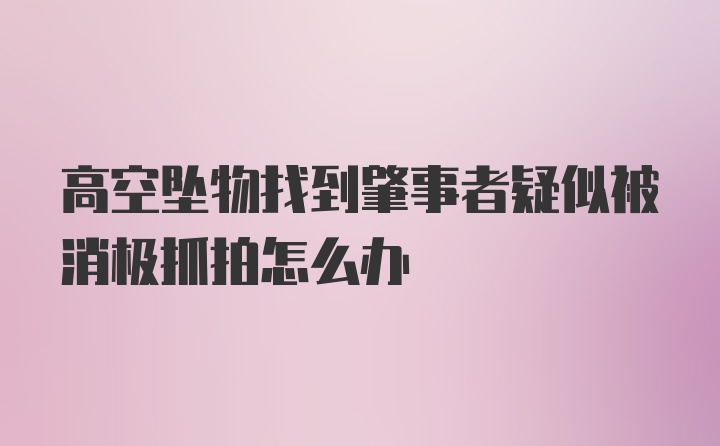 高空坠物找到肇事者疑似被消极抓拍怎么办